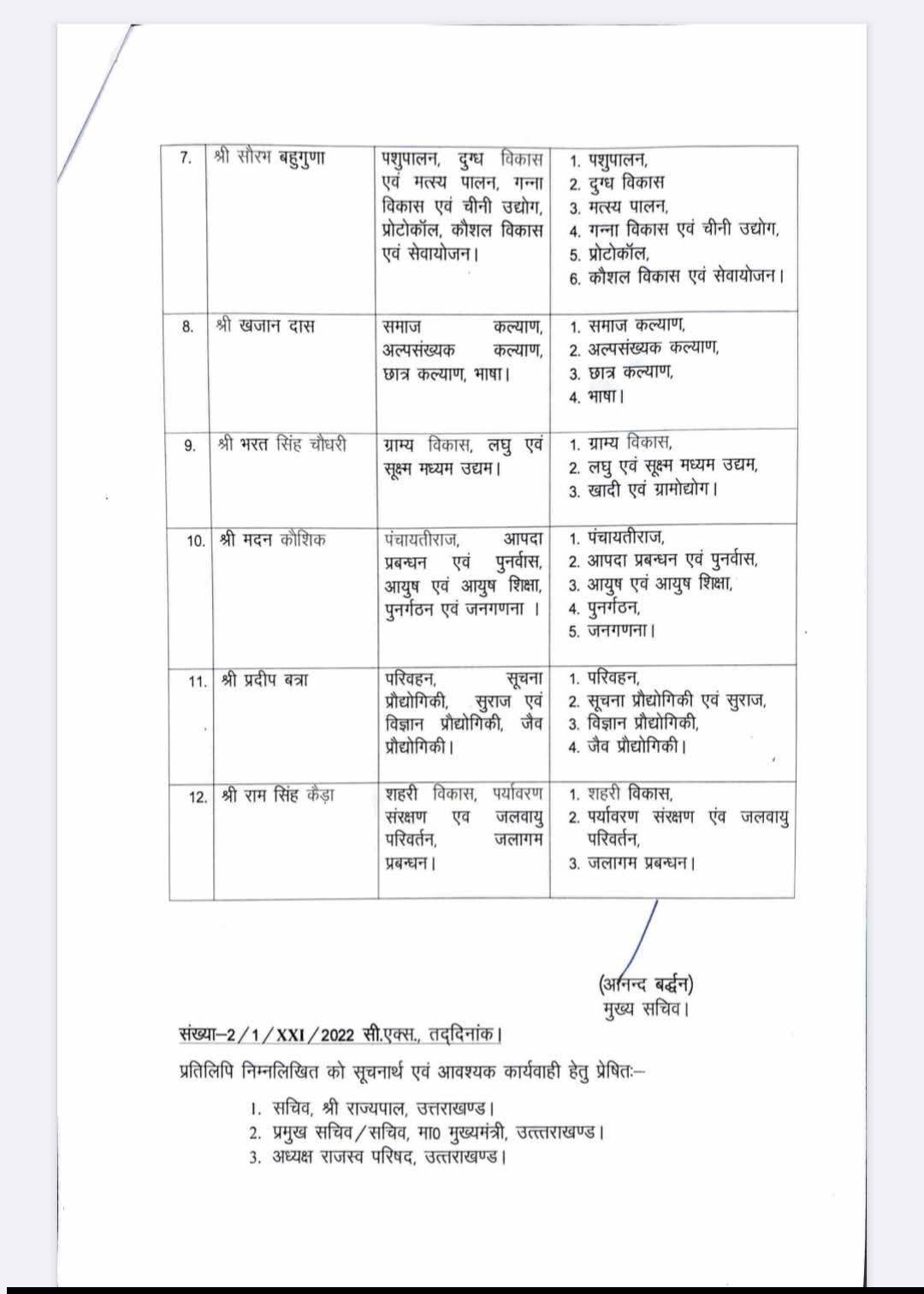 | 7. | श्री सौरभ बहुगुणा | पशुपालन, दुग्ध विकास एवं मत्स्य पालन, गन्ना विकास एवं चीनी उद्योग, प्रोटोकॉल, कौशल विकास एवं सेवायोजन। | 1. पशुपालन, 2. दुग्ध विकास 3. मत्स्य पालन, 4. गन्ना विकास एवं चीनी उद्योग, 5. प्रोटोकॉल, 6. कौशल विकास एवं सेवायोजन। |
|---|---|---|---|
| 8. | श्री खजान दास | समाज कल्याण, अल्पसंख्यक कल्याण, छात्र कल्याण, भाषा। | 1. समाज कल्याण, 2. अल्पसंख्यक कल्याण, 3. छात्र कल्याण, 4. भाषा। |
| 9. | श्री भरत सिंह चौधरी | ग्राम्य विकास, लघु एवं सूक्ष्म मध्यम उद्यम। | 1. ग्राम्य विकास, 2. लघु एवं सूक्ष्म मध्यम उद्यम, 3. खादी एवं ग्रामोद्योग। |
| 10. | श्री मदन कौशिक | पंचायतीराज, आपदा प्रबन्धन एवं पुनर्वास, आयुष एवं आयुष शिक्षा, पुनर्गठन एवं जनगणना । | 1. पंचायतीराज, 2. आपदा प्रबन्धन एवं पुनर्वास, 3. आयुष एवं आयुष शिक्षा, 4. पुनर्गठन, 5. जनगणना। |
| 11. | श्री प्रदीप बत्रा | परिवहन, सूचना प्रौद्योगिकी, सुराज एवं विज्ञान प्रौद्योगिकी, जैव प्रौद्योगिकी। | 1. परिवहन, 2. सूचना प्रौद्योगिकी एवं सुराज, 3. विज्ञान प्रौद्योगिकी, 4. जैव प्रौद्योगिकी। |
| 12. | श्री राम सिंह कैड़ा | शहरी विकास, पर्यावरण संरक्षण एव जलवायु परिवर्तन, जलागम प्रबन्धन। | 1. शहरी विकास, 2. पर्यावरण संरक्षण एंव जलवायु परिवर्तन, 3. जलागम प्रबन्धन। |

(आनन्द बर्द्धन)
मुख्य सचिव।

संख्या–2/1/XXI/2022 सी.एक्स., तद्दिनांक।

प्रतिलिपि निम्नलिखित को सूचनार्थ एवं आवश्यक कार्यवाही हेतु प्रेषितः–

1. सचिव, श्री राज्यपाल, उत्तराखण्ड।
2. प्रमुख सचिव/सचिव, मा0 मुख्यमंत्री, उत्त्तराखण्ड।
3. अध्यक्ष राजस्व परिषद, उत्तराखण्ड।